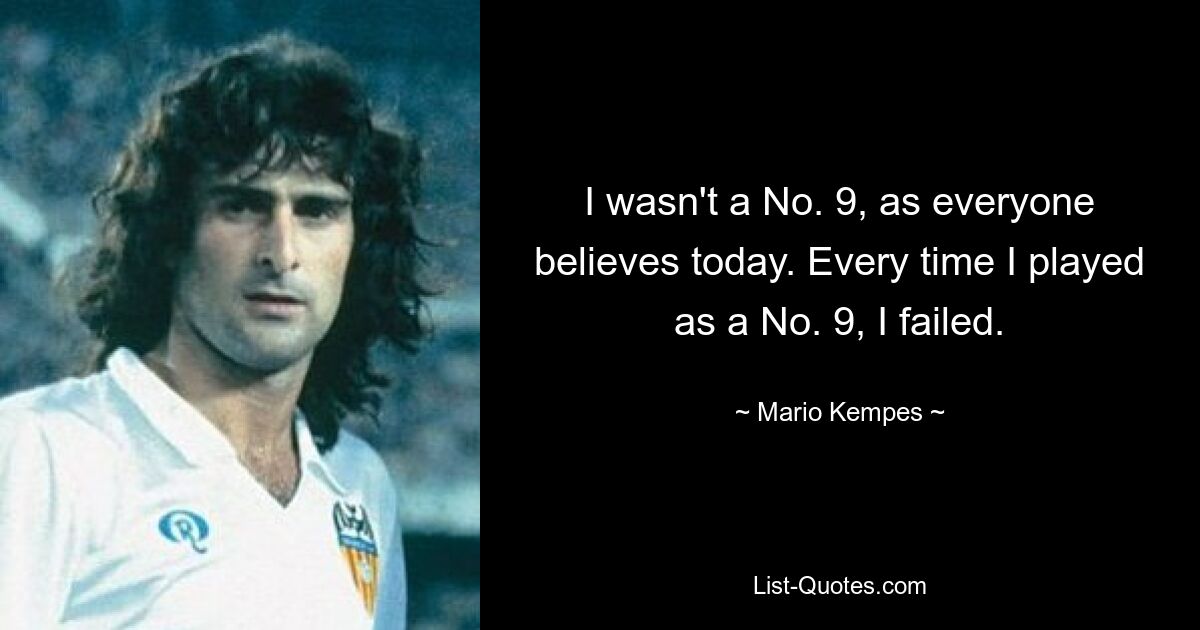 I wasn't a No. 9, as everyone believes today. Every time I played as a No. 9, I failed.

~ Mario Kempes ~

List-Quotes.com